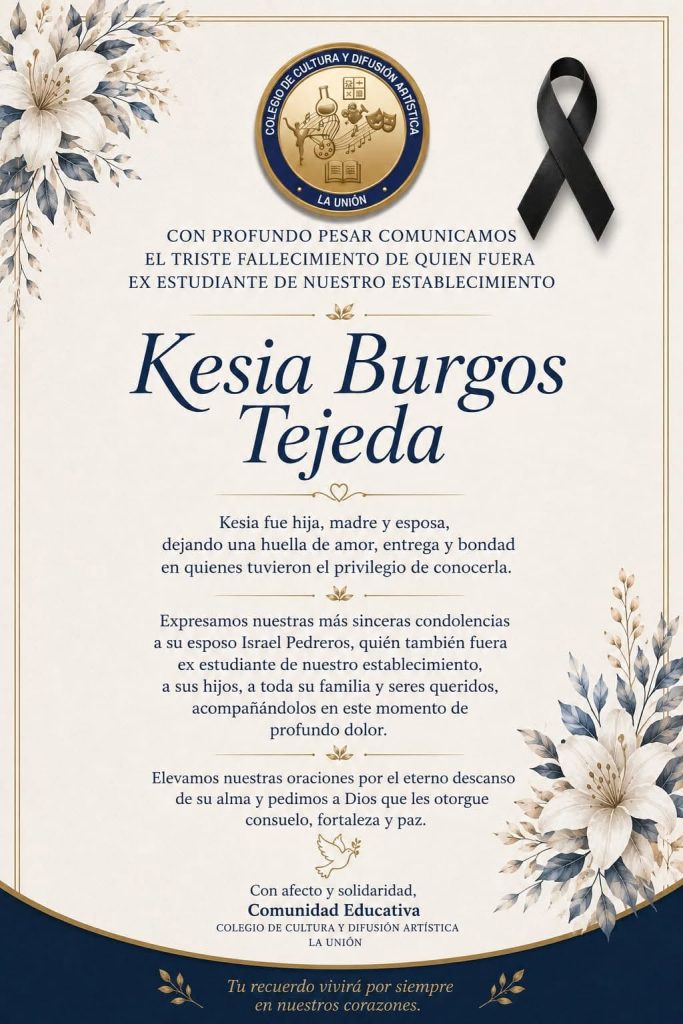 COLEGIO DE CULTURA Y DIFUSIÓN ARTÍSTICA
LA UNIÓN

CON PROFUNDO PESAR COMUNICAMOS
EL TRISTE FALLECIMIENTO DE QUIEN FUERA
EX ESTUDIANTE DE NUESTRO ESTABLECIMIENTO

Kesia Burgos Tejeda

Kesia fue hija, madre y esposa, dejando una huella de amor, entrega y bondad en quienes tuvieron el privilegio de conocerla.

Expresamos nuestras más sinceras condolencias a su esposo Israel Pedreros, quién también fuera ex estudiante de nuestro establecimiento, a sus hijos, a toda su familia y seres queridos, acompañándolos en este momento de profundo dolor.

Elevamos nuestras oraciones por el eterno descanso de su alma y pedimos a Dios que les otorgue consuelo, fortaleza y paz.

Con afecto y solidaridad,
Comunidad Educativa
COLEGIO DE CULTURA Y DIFUSIÓN ARTÍSTICA
LA UNIÓN

Tu recuerdo vivirá por siempre
en nuestros corazones.